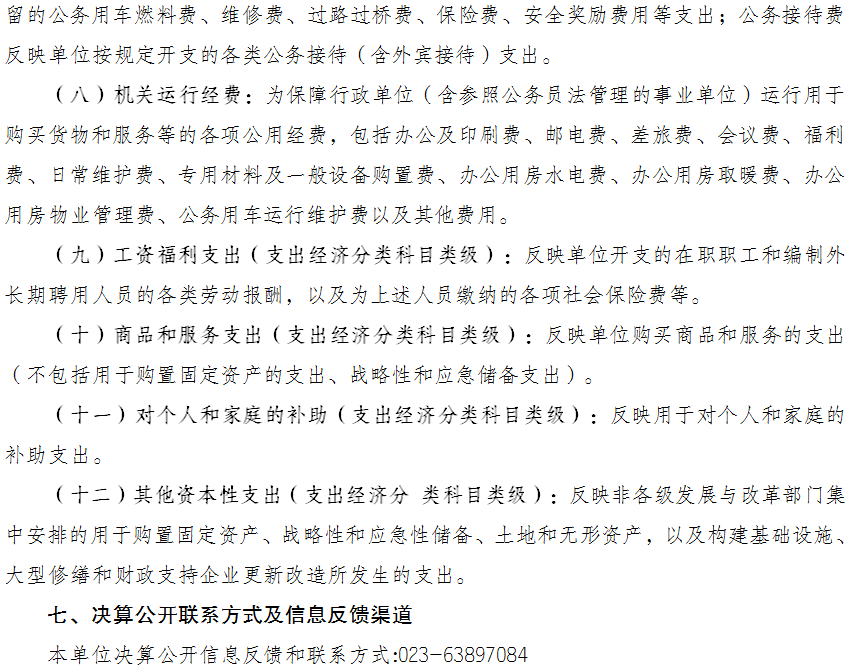 留的公务用车燃料费、维修费、过路过桥费、保险费、安全奖励费用等支出；公务接待费反映单位按规定开支的各类公务接待（含外宾接待）支出。

（八）机关运行经费：为保障行政单位（含参照公务员法管理的事业单位）运行用于购买货物和服务等的各项公用经费，包括办公及印刷费、邮电费、差旅费、会议费、福利费、日常维护费、专用材料及一般设备购置费、办公用房水电费、办公用房取暖费、办公用房物业管理费、公务用车运行维护费以及其他费用。

（九）工资福利支出（支出经济分类科目类级）：反映单位开支的在职职工和编制外长期聘用人员的各类劳动报酬，以及为上述人员缴纳的各项社会保险费等。

（十）商品和服务支出（支出经济分类科目类级）：反映单位购买商品和服务的支出（不包括用于购置固定资产的支出、战略性和应急储备支出）。

（十一）对个人和家庭的补助（支出经济分类科目类级）：反映用于对个人和家庭的补助支出。

（十二）其他资本性支出（支出经济分 类科目类级）：反映非各级发展与改革部门集中安排的用于购置固定资产、战略性和应急性储备、土地和无形资产，以及构建基础设施、大型修缮和财政支持企业更新改造所发生的支出。

七、决算公开联系方式及信息反馈渠道

本单位决算公开信息反馈和联系方式:023-63897084